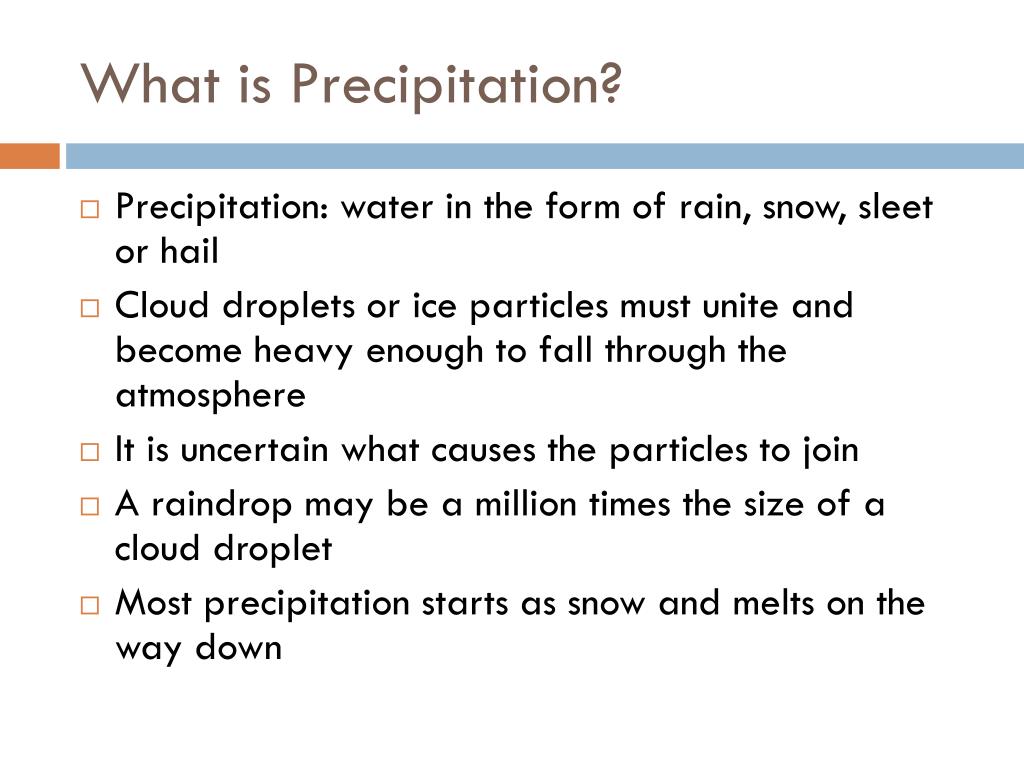 What is Precipitation?

□ Precipitation: water in the form of rain, snow, sleet or hail

□ Cloud droplets or ice particles must unite and become heavy enough to fall through the atmosphere

□ It is uncertain what causes the particles to join

□ A raindrop may be a million times the size of a cloud droplet

□ Most precipitation starts as snow and melts on the way down